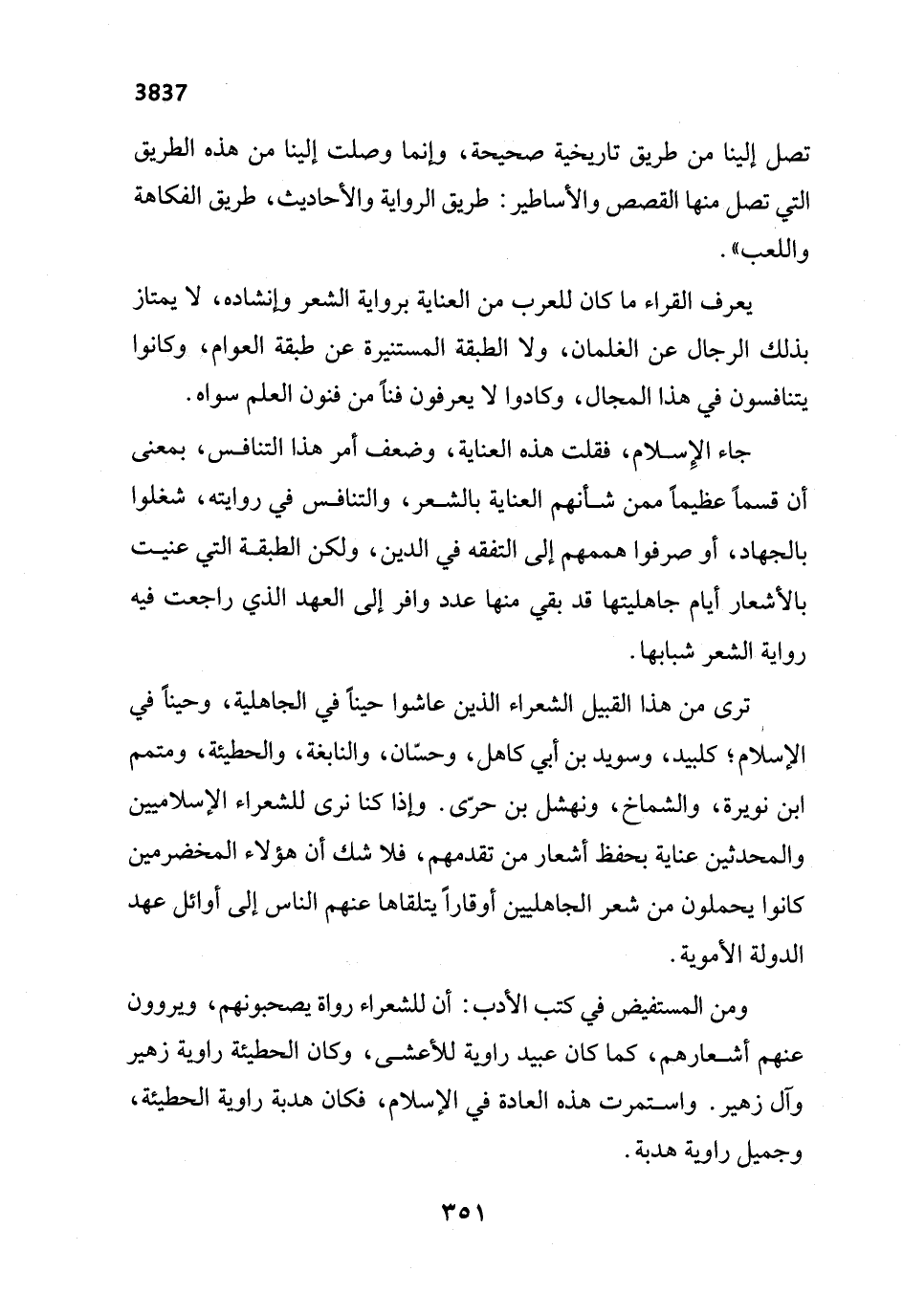 3837

تصل إلينا من طريق تاريخية صحيحة، وإنما وصلت إلينا من هذه الطريق التي تصل منها القصص والأساطير: طريق الرواية والأحاديث، طريق الفكاهة واللعب».

يعرف القراء ما كان للعرب من العناية برواية الشعر وإنشاده، لا يمتاز بذلك الرجال عن الغلمان، ولا الطبقة المستنيرة عن طبقة العوام، وكانوا يتنافسون في هذا المجال، وكادوا لا يعرفون فناً من فنون العلم سواه.

جاء الإسلام، فقلت هذه العناية، وضعف أمر هذا التنافس، بمعنى أن قسماً عظيماً ممن شأنهم العناية بالشعر، والتنافس في روايته، شغلوا بالجهاد، أو صرفوا هممهم إلى التفقه في الدين، ولكن الطبقة التي عنيت بالأشعار أيام جاهليتها قد بقي منها عدد وافر إلى العهد الذي راجعت فيه رواية الشعر شبابها.

ترى من هذا القبيل الشعراء الذين عاشوا حيناً في الجاهلية، وحيناً في الإسلام؛ كلبيد، وسويد بن أبي كاهل، وحسّان، والنابغة، والحطيئة، ومتمم ابن نويرة، والشماخ، ونهشل بن حرّى. وإذا كنا نرى للشعراء الإسلاميين والمحدثين عناية بحفظ أشعار من تقدمهم، فلا شك أن هؤلاء المخضرمين كانوا يحملون من شعر الجاهليين أوقاراً يتلقاها عنهم الناس إلى أوائل عهد الدولة الأموية.

ومن المستفيض في كتب الأدب: أن للشعراء رواة يصحبونهم، ويروون عنهم أشعارهم، كما كان عبيد راوية للأعشى، وكان الحطيئة راوية زهير وآل زهير. واستمرت هذه العادة في الإسلام، فكان هدبة راوية الحطيئة، وجميل راوية هدبة.

٣٥١